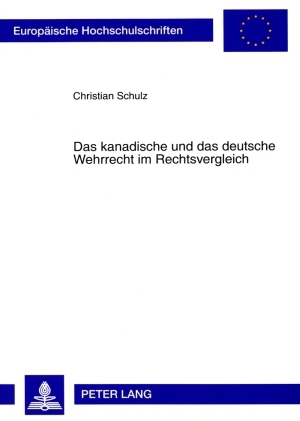 Europäische Hochschulschriften

Christian Schulz

Das kanadische und das deutsche Wehrrecht im Rechtsvergleich

PETER LANG